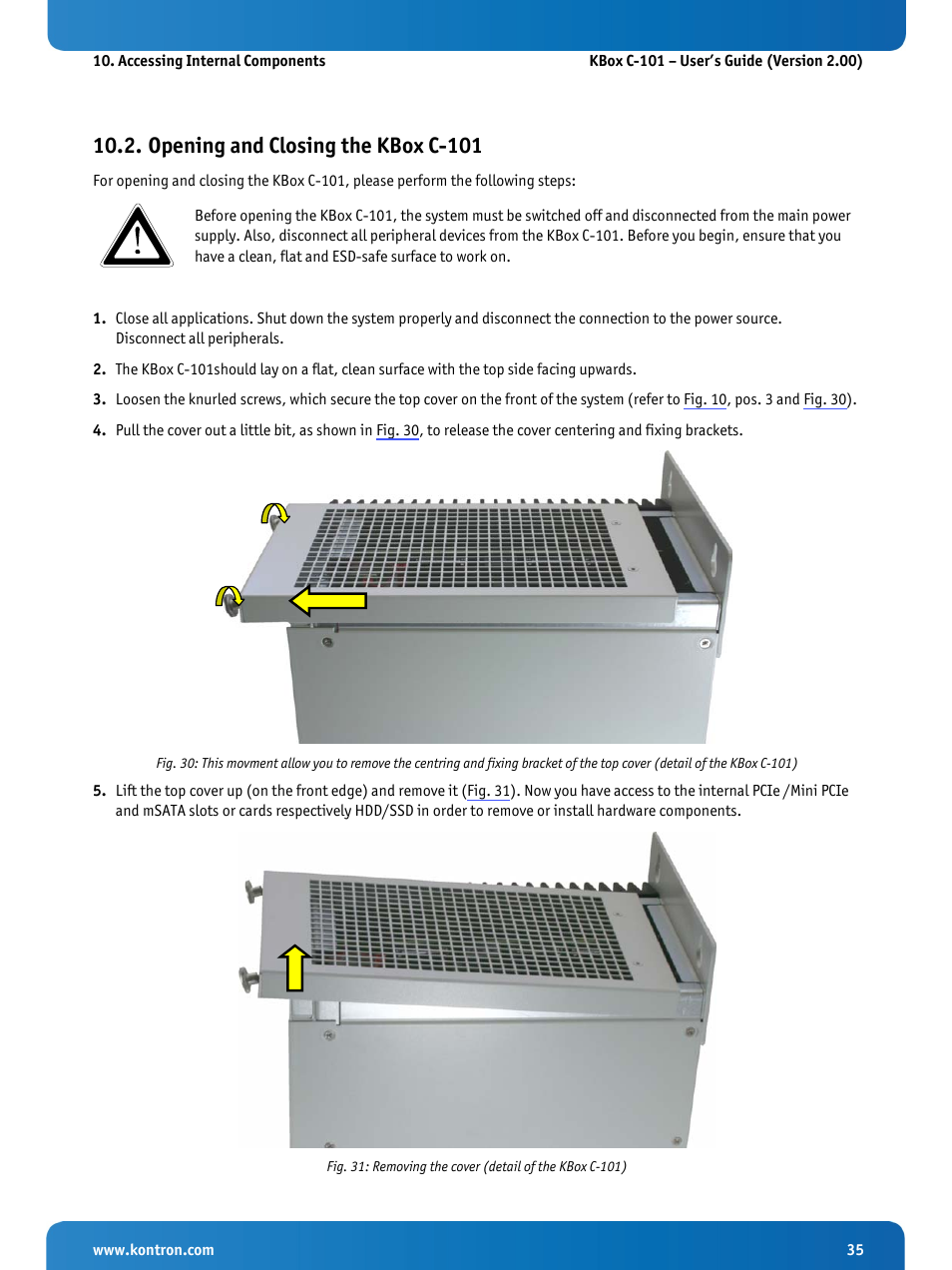 10. Accessing Internal Components

KBox C-101 – User's Guide (Version 2.00)

10.2. Opening and Closing the KBox C-101

For opening and closing the KBox C-101, please perform the following steps:

Before opening the KBox C-101, the system must be switched off and disconnected from the main power supply. Also, disconnect all peripheral devices from the KBox C-101. Before you begin, ensure that you have a clean, flat and ESD-safe surface to work on.

1. Close all applications. Shut down the system properly and disconnect the connection to the power source. Disconnect all peripherals.

2. The KBox C-101should lay on a flat, clean surface with the top side facing upwards.

3. Loosen the knurled screws, which secure the top cover on the front of the system (refer to Fig. 10, pos. 3 and Fig. 30).

4. Pull the cover out a little bit, as shown in Fig. 30, to release the cover centering and fixing brackets.

Fig. 30: This movment allow you to remove the centring and fixing bracket of the top cover (detail of the KBox C-101)

5. Lift the top cover up (on the front edge) and remove it (Fig. 31). Now you have access to the internal PCIe /Mini PCIe and mSATA slots or cards respectively HDD/SSD in order to remove or install hardware components.

Fig. 31: Removing the cover (detail of the KBox C-101)

www.kontron.com

35